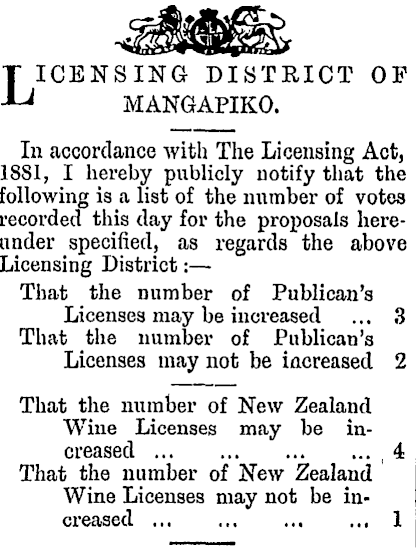 LICENSING DISTRICT OF MANGAPIKO.

In accordance with The Licensing Act, 1881, I hereby publicly notify that the following is a list of the number of votes recorded this day for the proposals hereunder specified, as regards the above Licensing District :—

That the number of Publican's Licenses may be increased 3
That the number of Publican's Licenses may not be increased 2

That the number of New Zealand Wine Licenses may be increased 4
That the number of New Zealand Wine Licenses may not be increased 1